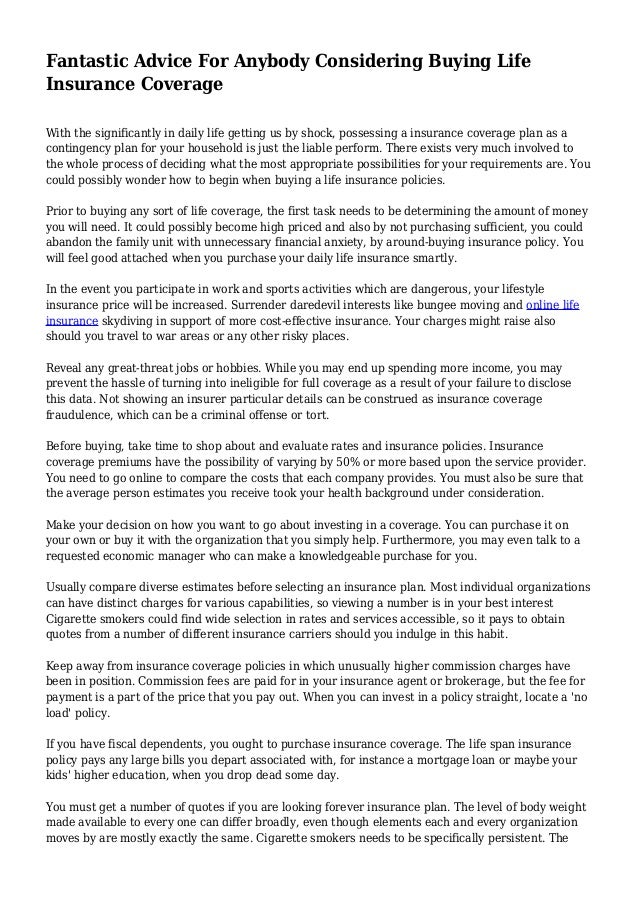 Fantastic Advice For Anybody Considering Buying Life Insurance Coverage

With the significantly in daily life getting us by shock, possessing a insurance coverage plan as a contingency plan for your household is just the liable perform. There exists very much involved to the whole process of deciding what the most appropriate possibilities for your requirements are. You could possibly wonder how to begin when buying a life insurance policies.

Prior to buying any sort of life coverage, the first task needs to be determining the amount of money you will need. It could possibly become high priced and also by not purchasing sufficient, you could abandon the family unit with unnecessary financial anxiety, by around-buying insurance policy. You will feel good attached when you purchase your daily life insurance smartly.

In the event you participate in work and sports activities which are dangerous, your lifestyle insurance price will be increased. Surrender daredevil interests like bungee moving and online life insurance skydiving in support of more cost-effective insurance. Your charges might raise also should you travel to war areas or any other risky places.

Reveal any great-threat jobs or hobbies. While you may end up spending more income, you may prevent the hassle of turning into ineligible for full coverage as a result of your failure to disclose this data. Not showing an insurer particular details can be construed as insurance coverage fraudulence, which can be a criminal offense or tort.

Before buying, take time to shop about and evaluate rates and insurance policies. Insurance coverage premiums have the possibility of varying by 50% or more based upon the service provider. You need to go online to compare the costs that each company provides. You must also be sure that the average person estimates you receive took your health background under consideration.

Make your decision on how you want to go about investing in a coverage. You can purchase it on your own or buy it with the organization that you simply help. Furthermore, you may even talk to a requested economic manager who can make a knowledgeable purchase for you.

Usually compare diverse estimates before selecting an insurance plan. Most individual organizations can have distinct charges for various capabilities, so viewing a number is in your best interest Cigarette smokers could find wide selection in rates and services accessible, so it pays to obtain quotes from a number of different insurance carriers should you indulge in this habit.

Keep away from insurance coverage policies in which unusually higher commission charges have been in position. Commission fees are paid for in your insurance agent or brokerage, but the fee for payment is a part of the price that you pay out. When you can invest in a policy straight, locate a 'no load' policy.

If you have fiscal dependents, you ought to purchase insurance coverage. The life span insurance policy pays any large bills you depart associated with, for instance a mortgage loan or maybe your kids' higher education, when you drop dead some day.

You must get a number of quotes if you are looking forever insurance plan. The level of body weight made available to every one can differ broadly, even though elements each and every organization moves by are mostly exactly the same. Cigarette smokers needs to be specifically persistent. The